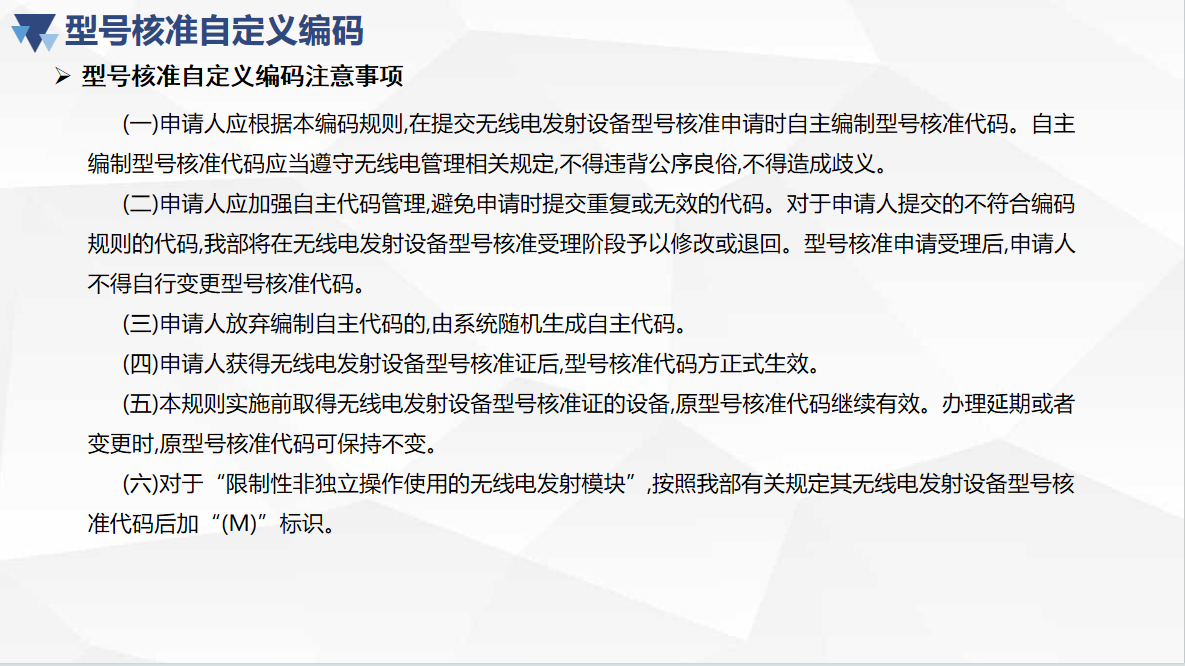 型号核准自定义编码

➢ 型号核准自定义编码注意事项

(一)申请人应根据本编码规则,在提交无线电发射设备型号核准申请时自主编制型号核准代码。自主编制型号核准代码应当遵守无线电管理相关规定,不得违背公序良俗,不得造成歧义。

(二)申请人应加强自主代码管理,避免申请时提交重复或无效的代码。对于申请人提交的不符合编码规则的代码,我部将在无线电发射设备型号核准受理阶段予以修改或退回。型号核准申请受理后,申请人不得自行变更型号核准代码。

(三)申请人放弃编制自主代码的,由系统随机生成自主代码。

(四)申请人获得无线电发射设备型号核准证后,型号核准代码方正式生效。

(五)本规则实施前取得无线电发射设备型号核准证的设备,原型号核准代码继续有效。办理延期或者变更时,原型号核准代码可保持不变。

(六)对于“限制性非独立操作使用的无线电发射模块”,按照我部有关规定其无线电发射设备型号核准代码后加“(M)”标识。